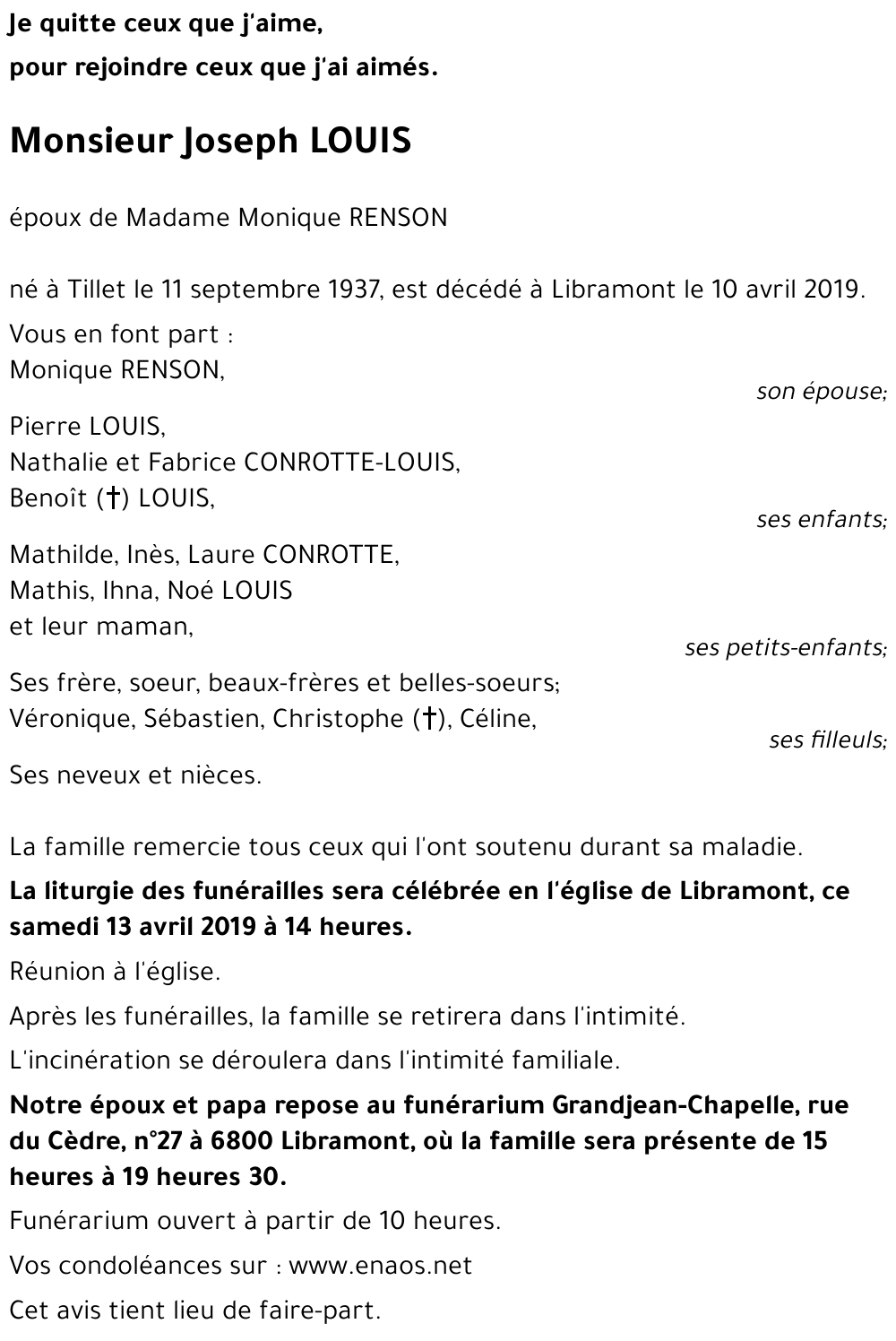 Je quitte ceux que j'aime,
pour rejoindre ceux que j'ai aimés.

Monsieur Joseph LOUIS

époux de Madame Monique RENSON

né à Tillet le 11 septembre 1937, est décédé à Libramont le 10 avril 2019.

Vous en font part :
Monique RENSON,
son épouse;

Pierre LOUIS,
Nathalie et Fabrice CONROTTE-LOUIS,
Benoît (†) LOUIS,
ses enfants;

Mathilde, Inès, Laure CONROTTE,
Mathis, Ihna, Noé LOUIS
et leur maman,
ses petits-enfants;

Ses frère, soeur, beaux-frères et belles-soeurs;
Véronique, Sébastien, Christophe (†), Céline,
ses filleuls;

Ses neveux et nièces.

La famille remercie tous ceux qui l'ont soutenu durant sa maladie.

La liturgie des funérailles sera célébrée en l'église de Libramont, ce samedi 13 avril 2019 à 14 heures.

Réunion à l'église.

Après les funérailles, la famille se retirera dans l'intimité.

L'incinération se déroulera dans l'intimité familiale.

Notre époux et papa repose au funérarium Grandjean-Chapelle, rue du Cèdre, n°27 à 6800 Libramont, où la famille sera présente de 15 heures à 19 heures 30.

Funérarium ouvert à partir de 10 heures.

Vos condoléances sur : www.enaos.net

Cet avis tient lieu de faire-part.